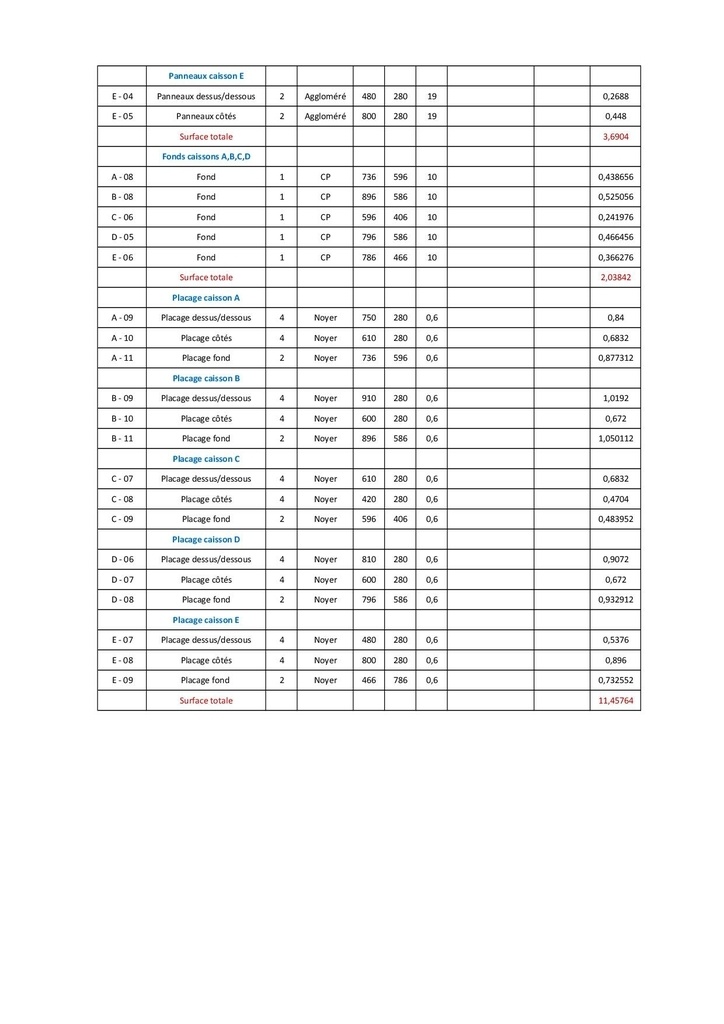 | | Panneaux caisson E | | | | | | | | |
|---|---|---|---|---|---|---|---|---|---|
| E - 04 | Panneaux dessus/dessous | 2 | Aggloméré | 480 | 280 | 19 | | | 0,2688 |
| E - 05 | Panneaux côtés | 2 | Aggloméré | 800 | 280 | 19 | | | 0,448 |
| | Surface totale | | | | | | | | 3,6904 |
| | Fonds caissons A,B,C,D | | | | | | | | |
| A - 08 | Fond | 1 | CP | 736 | 596 | 10 | | | 0,438656 |
| B - 08 | Fond | 1 | CP | 896 | 586 | 10 | | | 0,525056 |
| C - 06 | Fond | 1 | CP | 596 | 406 | 10 | | | 0,241976 |
| D - 05 | Fond | 1 | CP | 796 | 586 | 10 | | | 0,466456 |
| E - 06 | Fond | 1 | CP | 786 | 466 | 10 | | | 0,366276 |
| | Surface totale | | | | | | | | 2,03842 |
| | Placage caisson A | | | | | | | | |
| A - 09 | Placage dessus/dessous | 4 | Noyer | 750 | 280 | 0,6 | | | 0,84 |
| A - 10 | Placage côtés | 4 | Noyer | 610 | 280 | 0,6 | | | 0,6832 |
| A - 11 | Placage fond | 2 | Noyer | 736 | 596 | 0,6 | | | 0,877312 |
| | Placage caisson B | | | | | | | | |
| B - 09 | Placage dessus/dessous | 4 | Noyer | 910 | 280 | 0,6 | | | 1,0192 |
| B - 10 | Placage côtés | 4 | Noyer | 600 | 280 | 0,6 | | | 0,672 |
| B - 11 | Placage fond | 2 | Noyer | 896 | 586 | 0,6 | | | 1,050112 |
| | Placage caisson C | | | | | | | | |
| C - 07 | Placage dessus/dessous | 4 | Noyer | 610 | 280 | 0,6 | | | 0,6832 |
| C - 08 | Placage côtés | 4 | Noyer | 420 | 280 | 0,6 | | | 0,4704 |
| C - 09 | Placage fond | 2 | Noyer | 596 | 406 | 0,6 | | | 0,483952 |
| | Placage caisson D | | | | | | | | |
| D - 06 | Placage dessus/dessous | 4 | Noyer | 810 | 280 | 0,6 | | | 0,9072 |
| D - 07 | Placage côtés | 4 | Noyer | 600 | 280 | 0,6 | | | 0,672 |
| D - 08 | Placage fond | 2 | Noyer | 796 | 586 | 0,6 | | | 0,932912 |
| | Placage caisson E | | | | | | | | |
| E - 07 | Placage dessus/dessous | 4 | Noyer | 480 | 280 | 0,6 | | | 0,5376 |
| E - 08 | Placage côtés | 4 | Noyer | 800 | 280 | 0,6 | | | 0,896 |
| E - 09 | Placage fond | 2 | Noyer | 466 | 786 | 0,6 | | | 0,732552 |
| | Surface totale | | | | | | | | 11,45764 |